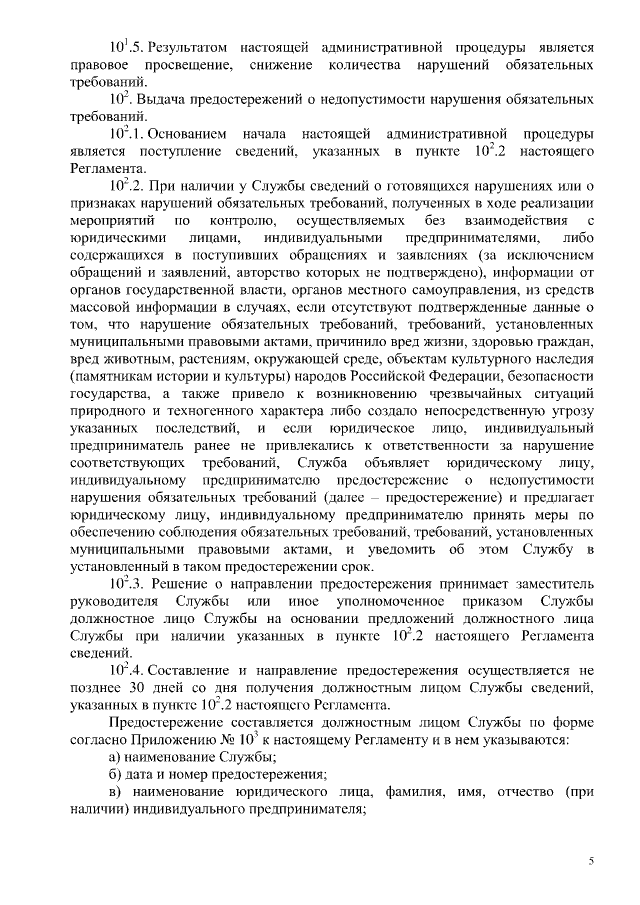 $10^1$.5. Результатом настоящей административной процедуры является правовое просвещение, снижение количества нарушений обязательных требований.

$10^2$. Выдача предостережений о недопустимости нарушения обязательных требований.

$10^2$.1. Основанием начала настоящей административной процедуры является поступление сведений, указанных в пункте $10^2$.2 настоящего Регламента.

$10^2$.2. При наличии у Службы сведений о готовящихся нарушениях или о признаках нарушений обязательных требований, полученных в ходе реализации мероприятий по контролю, осуществляемых без взаимодействия с юридическими лицами, индивидуальными предпринимателями, либо содержащихся в поступивших обращениях и заявлениях (за исключением обращений и заявлений, авторство которых не подтверждено), информации от органов государственной власти, органов местного самоуправления, из средств массовой информации в случаях, если отсутствуют подтвержденные данные о том, что нарушение обязательных требований, требований, установленных муниципальными правовыми актами, причинило вред жизни, здоровью граждан, вред животным, растениям, окружающей среде, объектам культурного наследия (памятникам истории и культуры) народов Российской Федерации, безопасности государства, а также привело к возникновению чрезвычайных ситуаций природного и техногенного характера либо создало непосредственную угрозу указанных последствий, и если юридическое лицо, индивидуальный предприниматель ранее не привлекались к ответственности за нарушение соответствующих требований, Служба объявляет юридическому лицу, индивидуальному предпринимателю предостережение о недопустимости нарушения обязательных требований (далее – предостережение) и предлагает юридическому лицу, индивидуальному предпринимателю принять меры по обеспечению соблюдения обязательных требований, требований, установленных муниципальными правовыми актами, и уведомить об этом Службу в установленный в таком предостережении срок.

$10^2$.3. Решение о направлении предостережения принимает заместитель руководителя Службы или иное уполномоченное приказом Службы должностное лицо Службы на основании предложений должностного лица Службы при наличии указанных в пункте $10^2$.2 настоящего Регламента сведений.

$10^2$.4. Составление и направление предостережения осуществляется не позднее 30 дней со дня получения должностным лицом Службы сведений, указанных в пункте $10^2$.2 настоящего Регламента.

Предостережение составляется должностным лицом Службы по форме согласно Приложению № $10^3$ к настоящему Регламенту и в нем указываются:

а) наименование Службы;

б) дата и номер предостережения;

в) наименование юридического лица, фамилия, имя, отчество (при наличии) индивидуального предпринимателя;

5